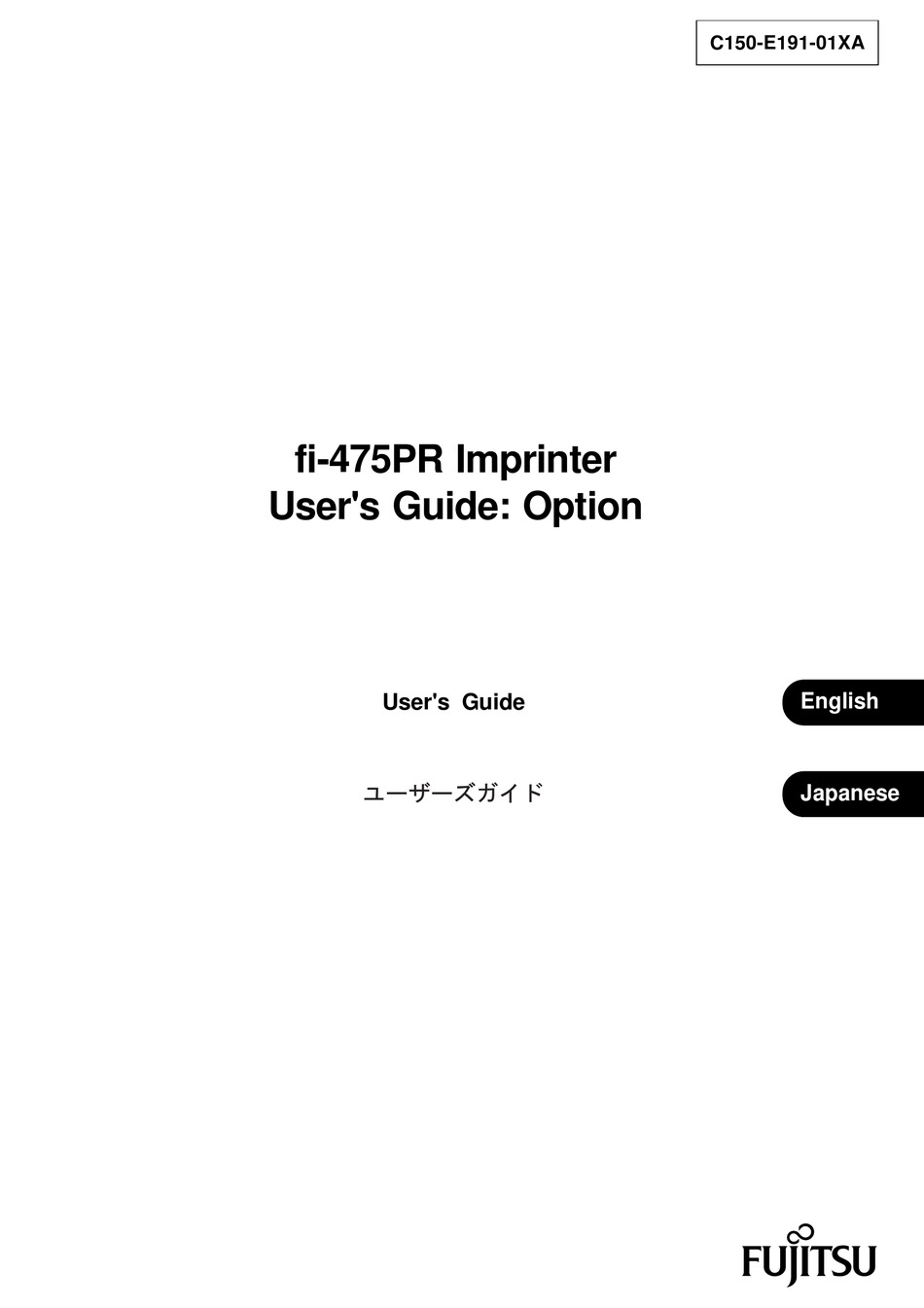 C150-E191-01XA

fi-475PR Imprinter
User's Guide: Option

User's Guide

English

ユーザーズガイド

Japanese

FUJITSU